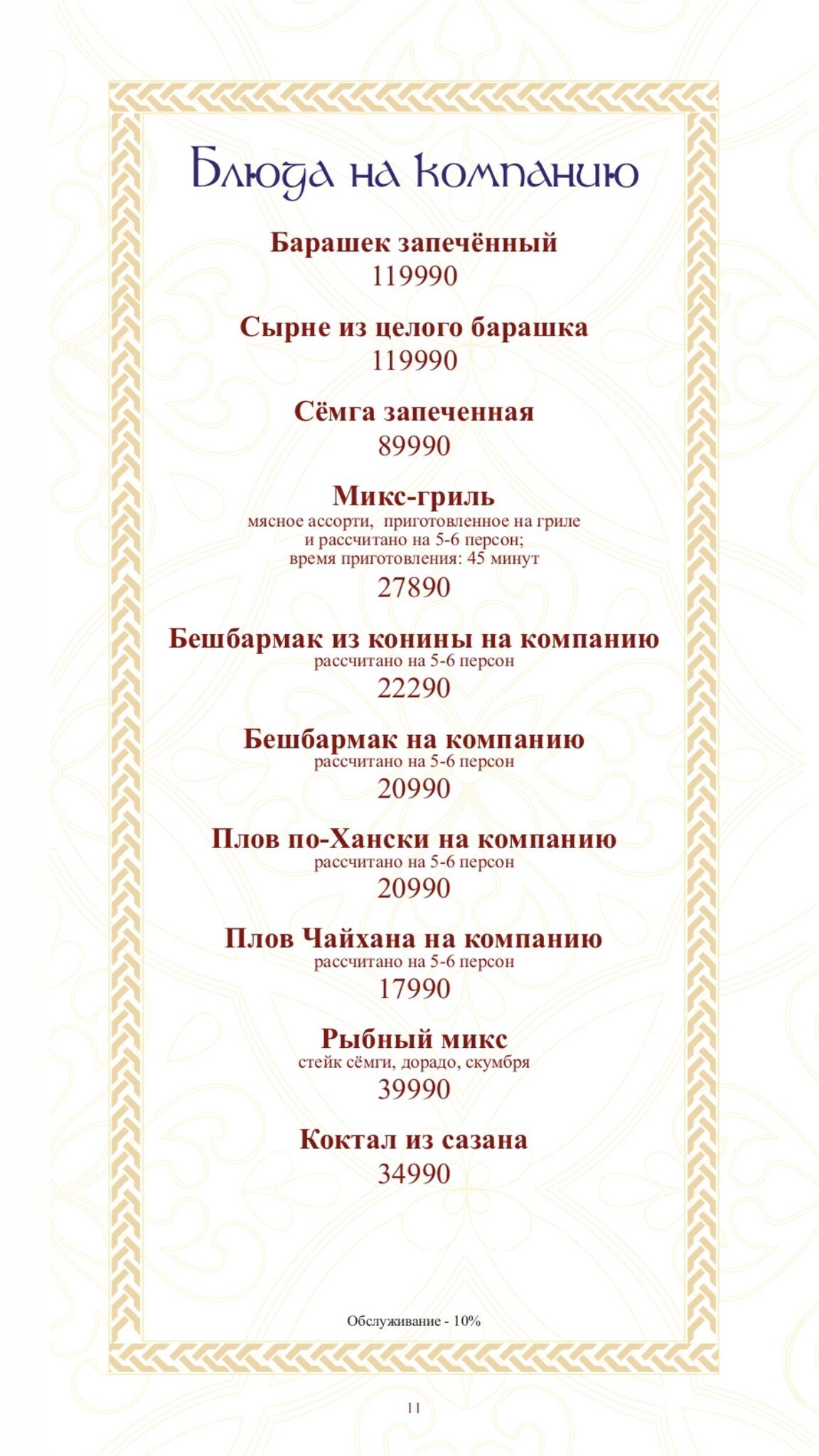 Блюда на компанию

Барашек запечённый
119990

Сырне из целого барашка
119990

Сёмга запеченная
89990

Микс-гриль
мясное ассорти, приготовленное на гриле и рассчитано на 5-6 персон; время приготовления: 45 минут
27890

Бешбармак из конины на компанию
рассчитано на 5-6 персон
22290

Бешбармак на компанию
рассчитано на 5-6 персон
20990

Плов по-Хански на компанию
рассчитано на 5-6 персон
20990

Плов Чайхана на компанию
рассчитано на 5-6 персон
17990

Рыбный микс
стейк сёмги, дорадо, скумбря
39990

Коктал из сазана
34990

Обслуживание - 10%

11